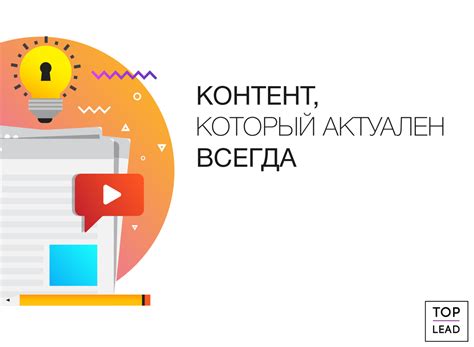 КОНТЕНТ,
КОТОРЫЙ АКТУАЛЕН
ВСЕГДА

TOP
LEAD